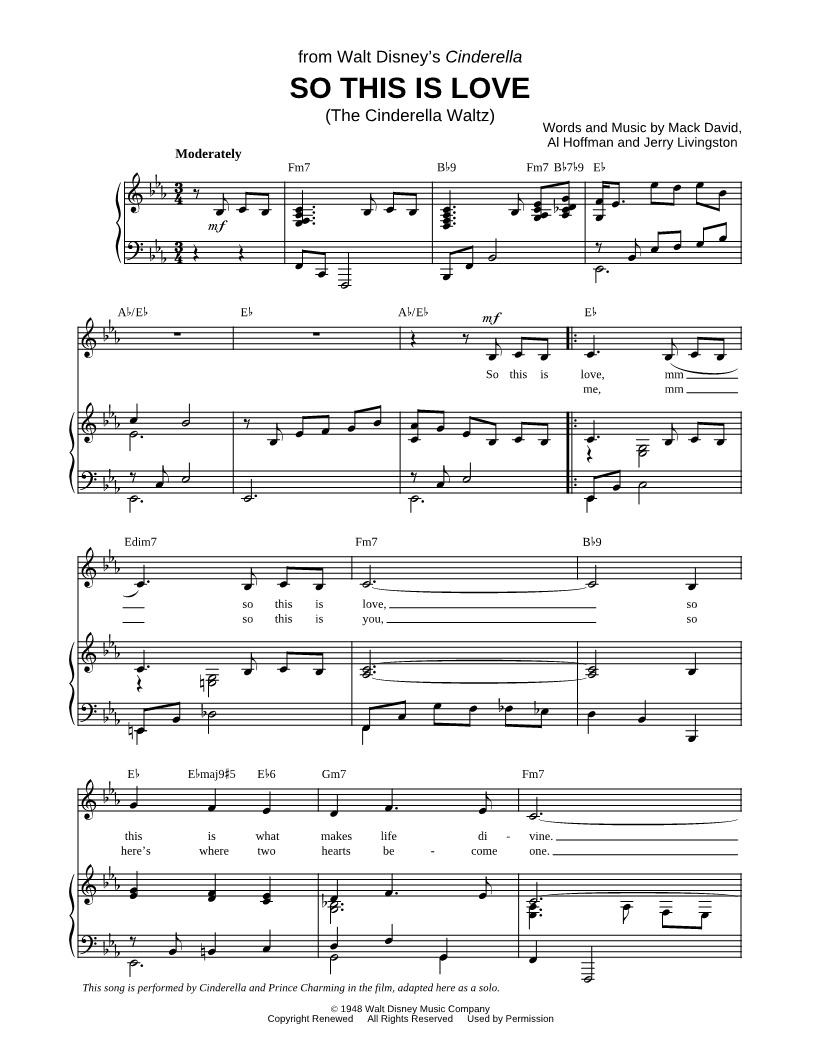 from Walt Disney's Cinderella

SO THIS IS LOVE

(The Cinderella Waltz)

Words and Music by Mack David, Al Hoffman and Jerry Livingston

Moderately

Fm7 B♭9 Fm7 B♭7♭9 E♭

mf

A♭/E♭ E♭ A♭/E♭ E♭

mf

So this is love, mm
me, mm

Edim7 Fm7 B♭9

so this is love, so
so this is you, so

E♭ E♭maj9♯5 E♭6 Gm7 Fm7

this is what makes life di - vine.
here's where two hearts be - come one.

This song is performed by Cinderella and Prince Charming in the film, adapted here as a solo.

© 1948 Walt Disney Music Company
Copyright Renewed All Rights Reserved Used by Permission